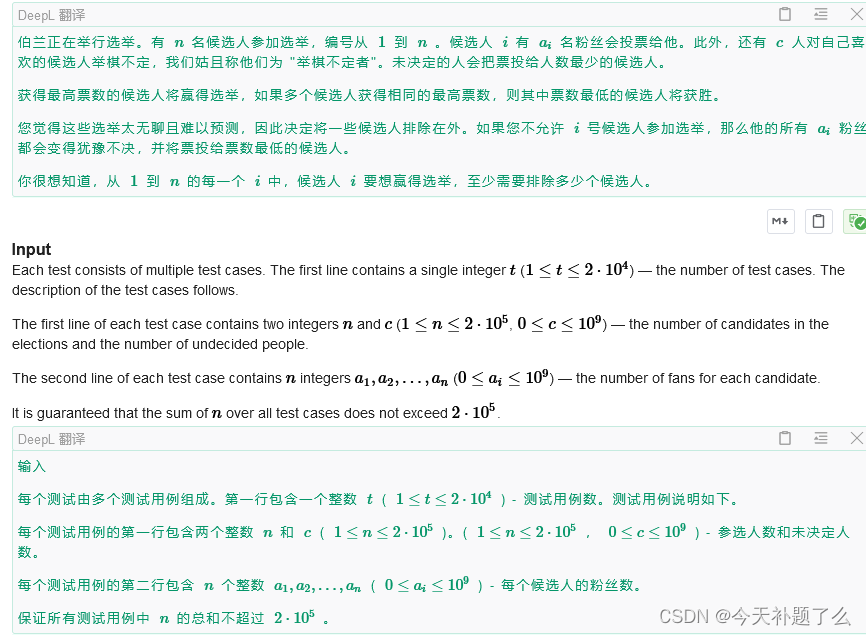 DeepL 翻译

伯兰正在举行选举。有 $n$ 名候选人参加选举，编号从 $1$ 到 $n$ 。候选人 $i$ 有 $a_i$ 名粉丝会投票给他。此外，还有 $c$ 人对自己喜欢的候选人举棋不定，我们姑且称他们为 "举棋不定者"。未决定的人会把票投给人数最少的候选人。

获得最高票数的候选人将赢得选举，如果多个候选人获得相同的最高票数，则其中票数最低的候选人将获胜。

您觉得这些选举太无聊且难以预测，因此决定将一些候选人排除在外。如果您不允许 $i$ 号候选人参加选举，那么他的所有 $a_i$ 粉丝都会变得犹豫不决，并将票投给票数最低的候选人。

你很想知道，从 $1$ 到 $n$ 的每一个 $i$ 中，候选人 $i$ 要想赢得选举，至少需要排除多少个候选人。

M↓

Input

Each test consists of multiple test cases. The first line contains a single integer $t$ ($1 \le t \le 2 \cdot 10^4$) — the number of test cases. The description of the test cases follows.

The first line of each test case contains two integers $n$ and $c$ ($1 \le n \le 2 \cdot 10^5$, $0 \le c \le 10^9$) — the number of candidates in the elections and the number of undecided people.

The second line of each test case contains $n$ integers $a_1, a_2, \ldots, a_n$ ($0 \le a_i \le 10^9$) — the number of fans for each candidate.

It is guaranteed that the sum of $n$ over all test cases does not exceed $2 \cdot 10^5$.

DeepL 翻译

输入

每个测试由多个测试用例组成。第一行包含一个整数 $t$ ( $1 \le t \le 2 \cdot 10^4$ ) - 测试用例数。测试用例说明如下。

每个测试用例的第一行包含两个整数 $n$ 和 $c$ ( $1 \le n \le 2 \cdot 10^5$ )。( $1 \le n \le 2 \cdot 10^5$ ， $0 \le c \le 10^9$ ) - 参选人数和未决定人数。

每个测试用例的第二行包含 $n$ 个整数 $a_1, a_2, \ldots, a_n$ ( $0 \le a_i \le 10^9$ ) - 每个候选人的粉丝数。

保证所有测试用例中 $n$ 的总和不超过 $2 \cdot 10^5$ 。

CSDN @今天补题了么